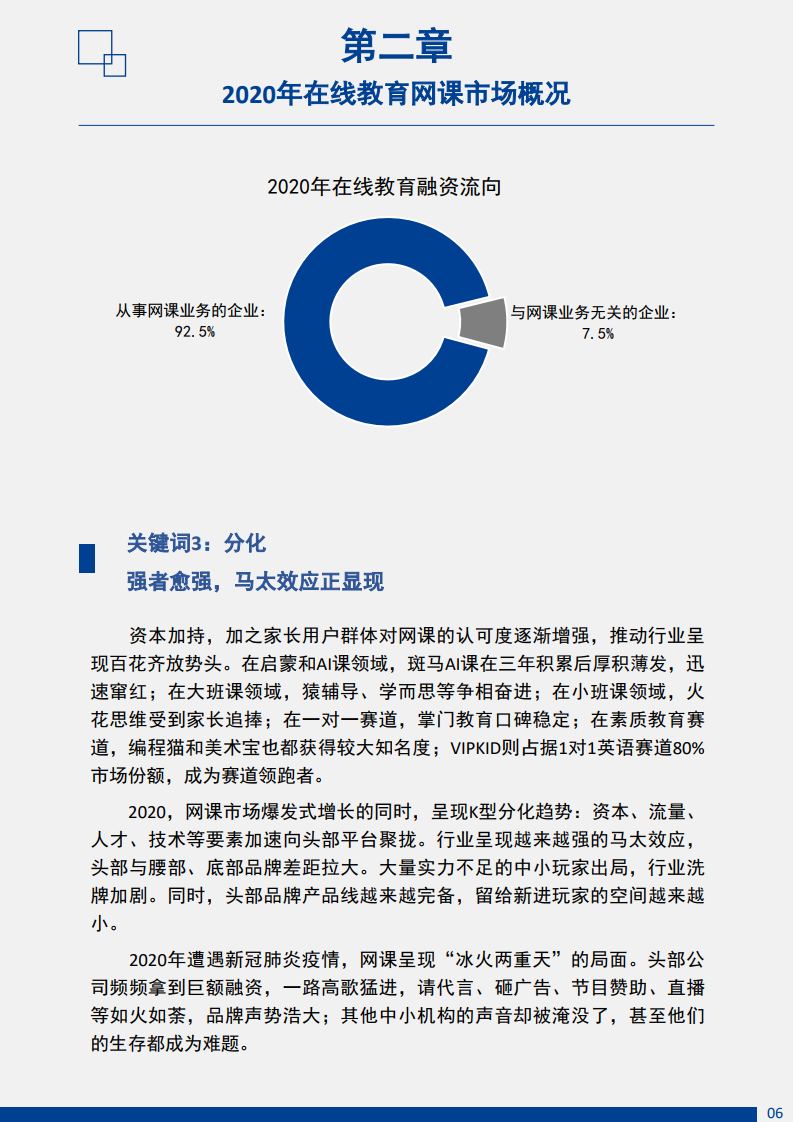 第二章
2020年在线教育网课市场概况

2020年在线教育融资流向

从事网课业务的企业：
92.5%

与网课业务无关的企业：
7.5%

关键词3：分化
强者愈强，马太效应正显现

资本加持，加之家长用户群体对网课的认可度逐渐增强，推动行业呈现百花齐放势头。在启蒙和AI课领域，斑马AI课在三年积累后厚积薄发，迅速窜红；在大班课领域，猿辅导、学而思等争相奋进；在小班课领域，火花思维受到家长追捧；在一对一赛道，掌门教育口碑稳定；在素质教育赛道，编程猫和美术宝也都获得较大知名度；VIPKID则占据1对1英语赛道80%市场份额，成为赛道领跑者。

2020，网课市场爆发式增长的同时，呈现K型分化趋势：资本、流量、人才、技术等要素加速向头部平台聚拢。行业呈现越来越强的马太效应，头部与腰部、底部品牌差距拉大。大量实力不足的中小玩家出局，行业洗牌加剧。同时，头部品牌产品线越来越完备，留给新进玩家的空间越来越小。

2020年遭遇新冠肺炎疫情，网课呈现“冰火两重天”的局面。头部公司频频拿到巨额融资，一路高歌猛进，请代言、砸广告、节目赞助、直播等如火如荼，品牌声势浩大；其他中小机构的声音却被淹没了，甚至他们的生存都成为难题。

06